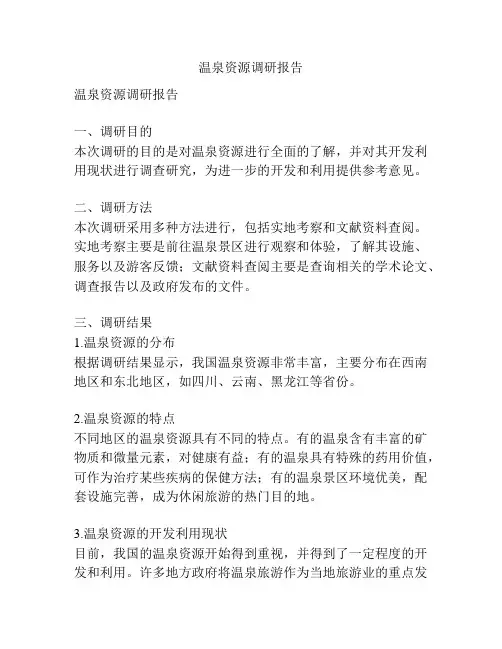 温泉资源调研报告

温泉资源调研报告

一、调研目的
本次调研的目的是对温泉资源进行全面的了解，并对其开发利用现状进行调查研究，为进一步的开发和利用提供参考意见。

二、调研方法
本次调研采用多种方法进行，包括实地考察和文献资料查阅。实地考察主要是前往温泉景区进行观察和体验，了解其设施、服务以及游客反馈；文献资料查阅主要是查询相关的学术论文、调查报告以及政府发布的文件。

三、调研结果
1.温泉资源的分布
根据调研结果显示，我国温泉资源非常丰富，主要分布在西南地区和东北地区，如四川、云南、黑龙江等省份。

2.温泉资源的特点
不同地区的温泉资源具有不同的特点。有的温泉含有丰富的矿物质和微量元素，对健康有益；有的温泉具有特殊的药用价值，可作为治疗某些疾病的保健方法；有的温泉景区环境优美，配套设施完善，成为休闲旅游的热门目的地。

3.温泉资源的开发利用现状
目前，我国的温泉资源开始得到重视，并得到了一定程度的开发和利用。许多地方政府将温泉旅游作为当地旅游业的重点发